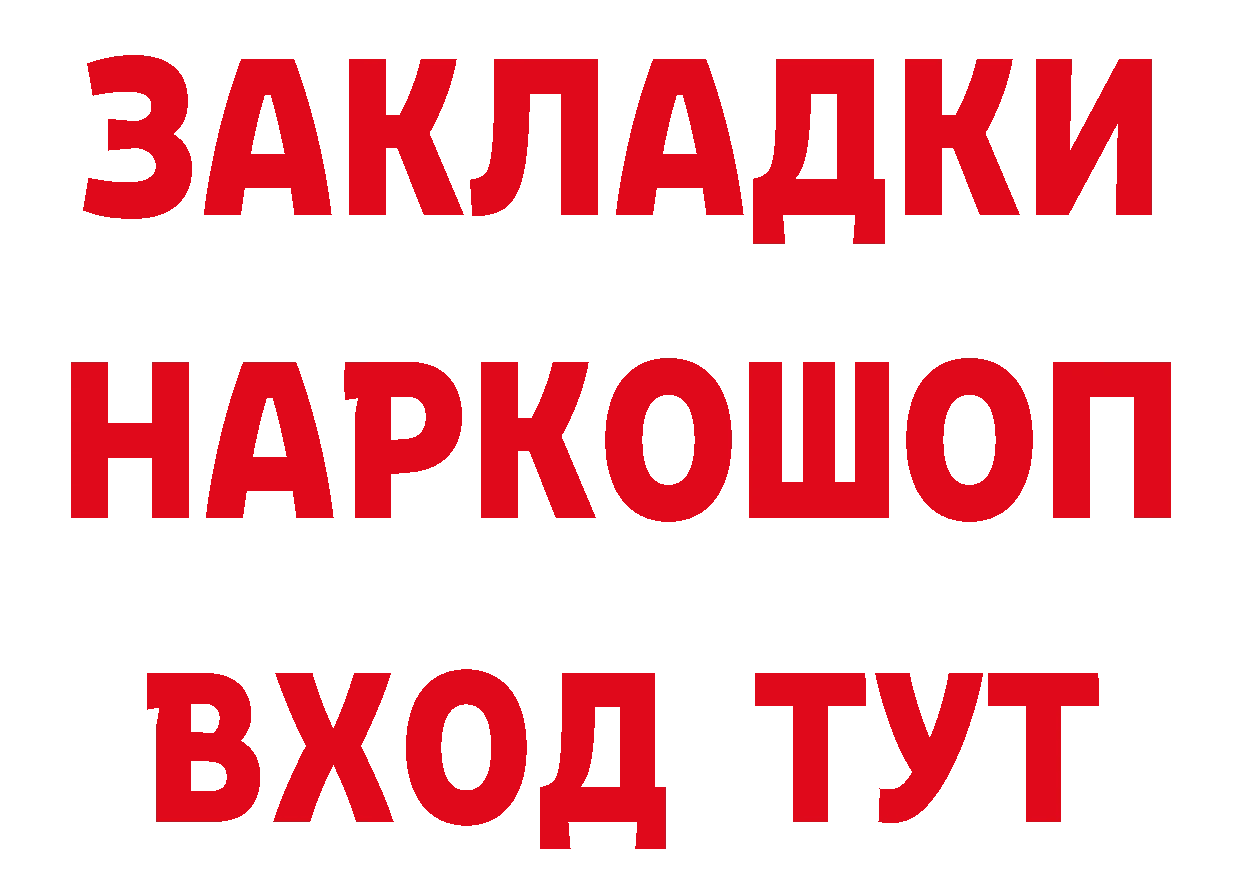 ЗАКЛАДКИ
НАРКОШОП
ВХОД ТУТ